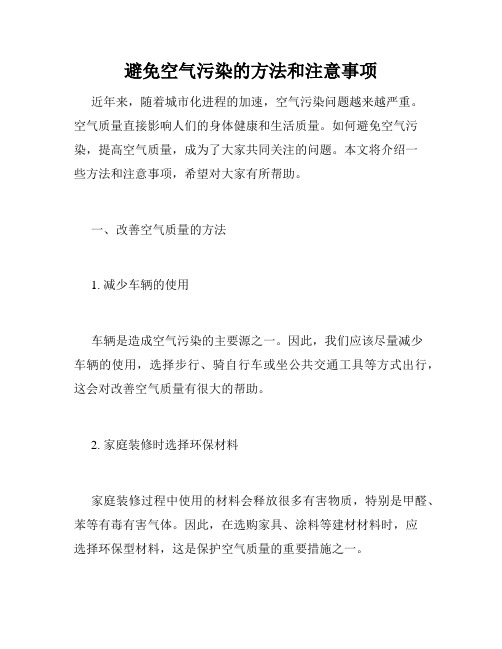 避免空气污染的方法和注意事项

近年来，随着城市化进程的加速，空气污染问题越来越严重。空气质量直接影响人们的身体健康和生活质量。如何避免空气污染，提高空气质量，成为了大家共同关注的问题。本文将介绍一些方法和注意事项，希望对大家有所帮助。

一、改善空气质量的方法

1. 减少车辆的使用

车辆是造成空气污染的主要源之一。因此，我们应该尽量减少车辆的使用，选择步行、骑自行车或坐公共交通工具等方式出行，这会对改善空气质量有很大的帮助。

2. 家庭装修时选择环保材料

家庭装修过程中使用的材料会释放很多有害物质，特别是甲醛、苯等有毒有害气体。因此，在选购家具、涂料等建材材料时，应选择环保型材料，这是保护空气质量的重要措施之一。